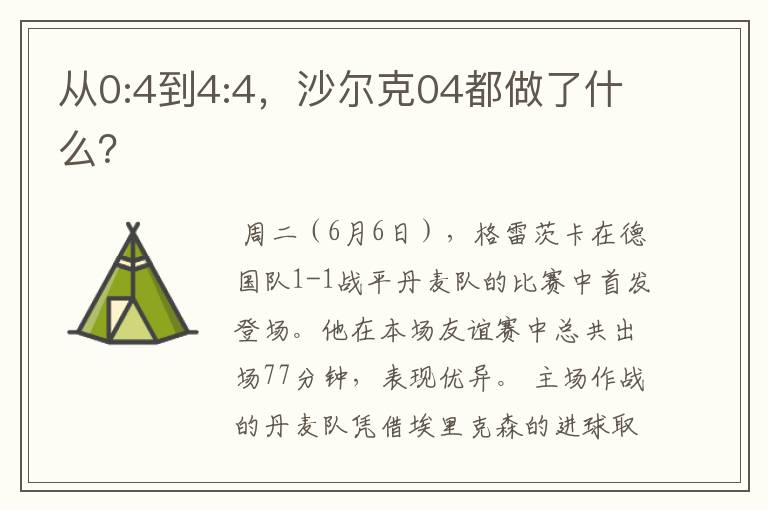 从0:4到4:4，沙尔克04都做了什么?

周二（6月6日），格雷茨卡在德国队1-1战平丹麦队的比赛中首发登场。他在本场友谊赛中总共出场77分钟，表现优异。 主场作战的丹麦队凭借埃里克森的进球取